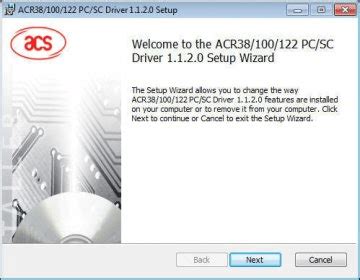 ACR38/100/122 PC/SC Driver 1.1.2.0 Setup

acs

Welcome to the ACR38/100/122 PC/SC Driver 1.1.2.0 Setup Wizard

The Setup Wizard allows you to change the way ACR38/100/122 PC/SC Driver 1.1.2.0 features are installed on your computer or to remove it from your computer. Click Next to continue or Cancel to exit the Setup Wizard.

Back
Next
Cancel